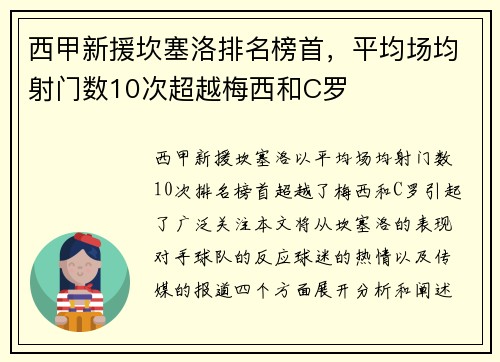 西甲新援坎塞洛排名榜首，平均场均射门数10次超越梅西和C罗

西甲新援坎塞洛以平均场均射门数10次排名榜首超越了梅西和C罗引起了广泛关注本文将从坎塞洛的表现对手球队的反应球迷的热情以及传媒的报道四个方面展开分析和阐述